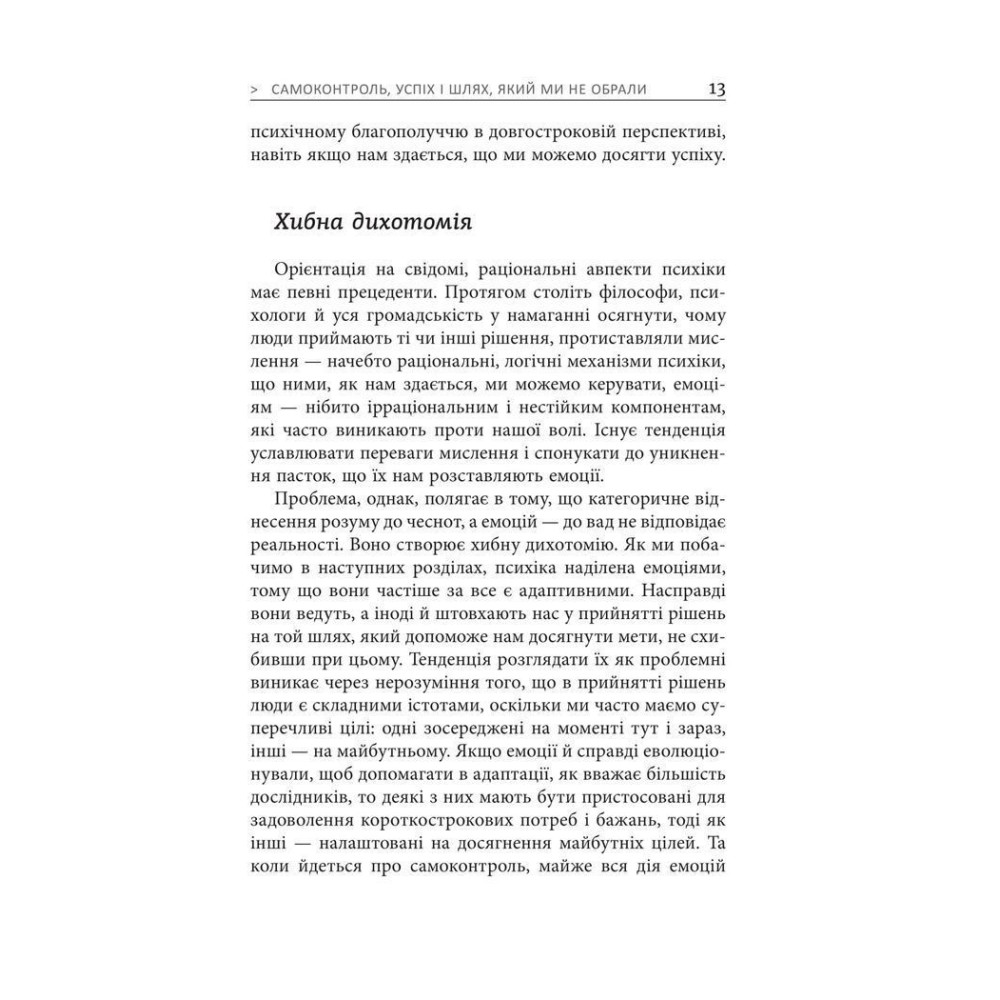 > САМОКОНТРОЛЬ, УСПІХ І ШЛЯХ, ЯКИЙ МИ НЕ ОБРАЛИ 13

психічному благополуччю в довгостроковій перспективі, навіть якщо нам здається, що ми можемо досягти успіху.

Хибна дихотомія

Орієнтація на свідомі, раціональні авпекти психіки має певні прецеденти. Протягом століть філософи, психологи й уся громадськість у намаганні осягнути, чому люди приймають ті чи інші рішення, протиставляли мислення — начебто раціональні, логічні механізми психіки, що ними, як нам здається, ми можемо керувати, емоціям — нібито ірраціональним і нестійким компонентам, які часто виникають проти нашої волі. Існує тенденція уславлювати переваги мислення і спонукати до уникнення пасток, що їх нам розставляють емоції.

Проблема, однак, полягає в тому, що категоричне віднесення розуму до чеснот, а емоцій — до вад не відповідає реальності. Воно створює хибну дихотомію. Як ми побачимо в наступних розділах, психіка наділена емоціями, тому що вони частіше за все є адаптивними. Насправді вони ведуть, а іноді й штовхають нас у прийнятті рішень на той шлях, який допоможе нам досягнути мети, не схибивши при цьому. Тенденція розглядати їх як проблемні виникає через нерозуміння того, що в прийнятті рішень люди є складними істотами, оскільки ми часто маємо суперечливі цілі: одні зосереджені на моменті тут і зараз, інші — на майбутньому. Якщо емоції й справді еволюціонували, щоб допомагати в адаптації, як вважає більшість дослідників, то деякі з них мають бути пристосовані для задоволення короткострокових потреб і бажань, тоді як інші — налаштовані на досягнення майбутніх цілей. Та коли йдеться про самоконтроль, майже вся дія емоцій